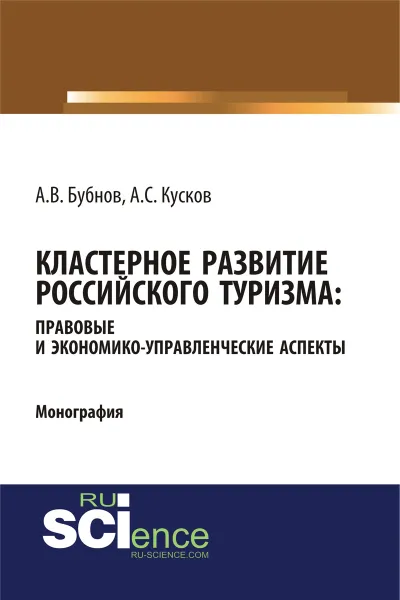 А.В. Бубнов, А.С. Кусков

КЛАСТЕРНОЕ РАЗВИТИЕ РОССИЙСКОГО ТУРИЗМА:
ПРАВОВЫЕ И ЭКОНОМИКО-УПРАВЛЕНЧЕСКИЕ АСПЕКТЫ

Монография

RU
SCIence
RU-SCIENCE.COM